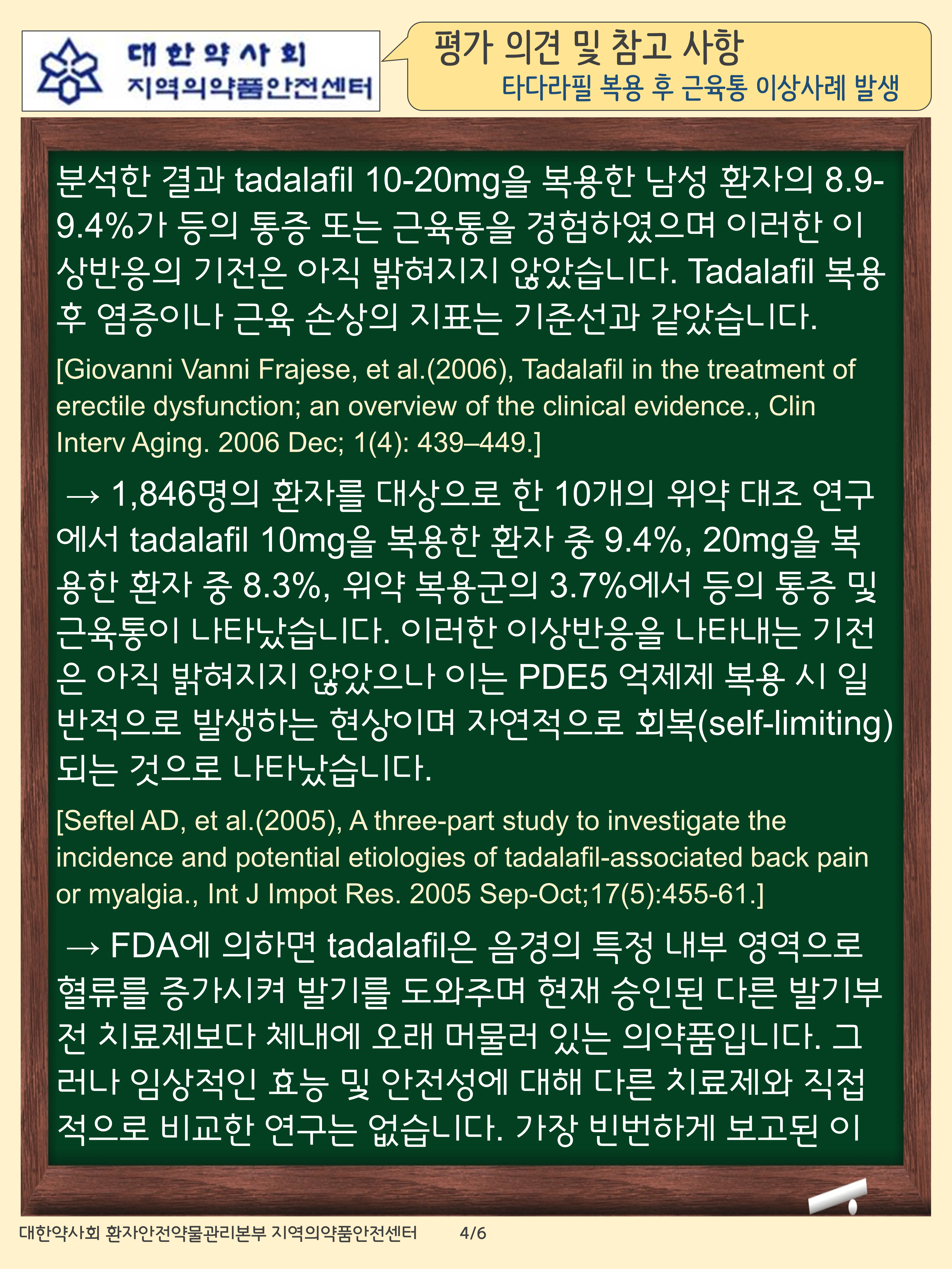 대한약사회
지역의약품안전센터

평가 의견 및 참고 사항
타다라필 복용 후 근육통 이상사례 발생

분석한 결과 tadalafil 10-20mg을 복용한 남성 환자의 8.9-9.4%가 등의 통증 또는 근육통을 경험하였으며 이러한 이상반응의 기전은 아직 밝혀지지 않았습니다. Tadalafil 복용 후 염증이나 근육 손상의 지표는 기준선과 같았습니다.

[Giovanni Vanni Frajese, et al.(2006), Tadalafil in the treatment of erectile dysfunction; an overview of the clinical evidence., Clin Interv Aging. 2006 Dec; 1(4): 439–449.]

→ 1,846명의 환자를 대상으로 한 10개의 위약 대조 연구에서 tadalafil 10mg을 복용한 환자 중 9.4%, 20mg을 복용한 환자 중 8.3%, 위약 복용군의 3.7%에서 등의 통증 및 근육통이 나타났습니다. 이러한 이상반응을 나타내는 기전은 아직 밝혀지지 않았으나 이는 PDE5 억제제 복용 시 일반적으로 발생하는 현상이며 자연적으로 회복(self-limiting)되는 것으로 나타났습니다.

[Seftel AD, et al.(2005), A three-part study to investigate the incidence and potential etiologies of tadalafil-associated back pain or myalgia., Int J Impot Res. 2005 Sep-Oct;17(5):455-61.]

→ FDA에 의하면 tadalafil은 음경의 특정 내부 영역으로 혈류를 증가시켜 발기를 도와주며 현재 승인된 다른 발기부전 치료제보다 체내에 오래 머물러 있는 의약품입니다. 그러나 임상적인 효능 및 안전성에 대해 다른 치료제와 직접적으로 비교한 연구는 없습니다. 가장 빈번하게 보고된 이

대한약사회 환자안전약물관리본부 지역의약품안전센터 4/6